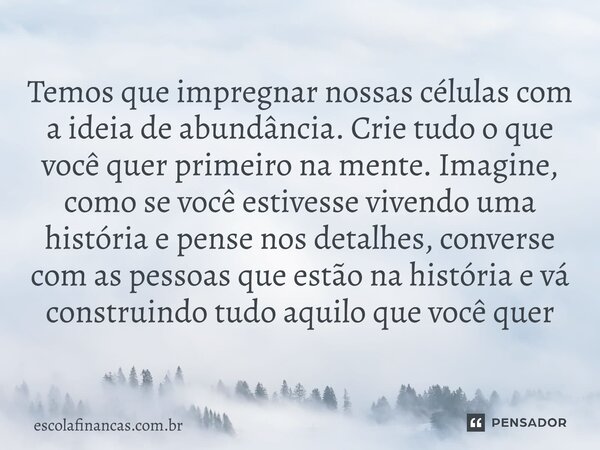 Temos que impregnar nossas células com a ideia de abundância. Crie tudo o que você quer primeiro na mente. Imagine, como se você estivesse vivendo uma história e pense nos detalhes, converse com as pessoas que estão na história e vá construindo tudo aquilo que você quer

escolafinancas.com.br

PENSADOR